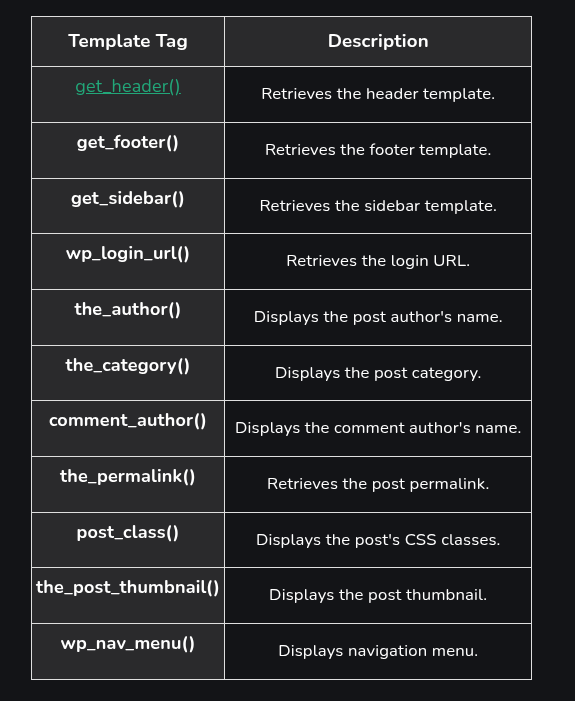 | Template Tag | Description |
|---|---|
| get_header() | Retrieves the header template. |
| get_footer() | Retrieves the footer template. |
| get_sidebar() | Retrieves the sidebar template. |
| wp_login_url() | Retrieves the login URL. |
| the_author() | Displays the post author's name. |
| the_category() | Displays the post category. |
| comment_author() | Displays the comment author's name. |
| the_permalink() | Retrieves the post permalink. |
| post_class() | Displays the post's CSS classes. |
| the_post_thumbnail() | Displays the post thumbnail. |
| wp_nav_menu() | Displays navigation menu. |